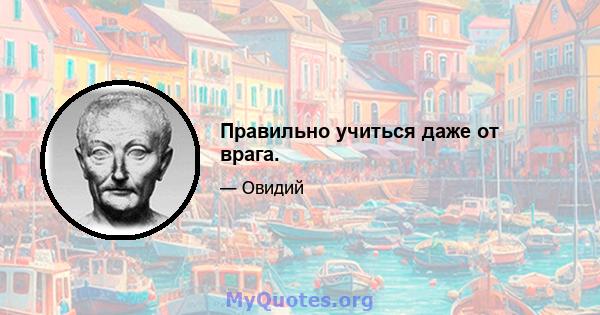 Правильно учиться даже от врага.

— Овидий

MyQuotes.org